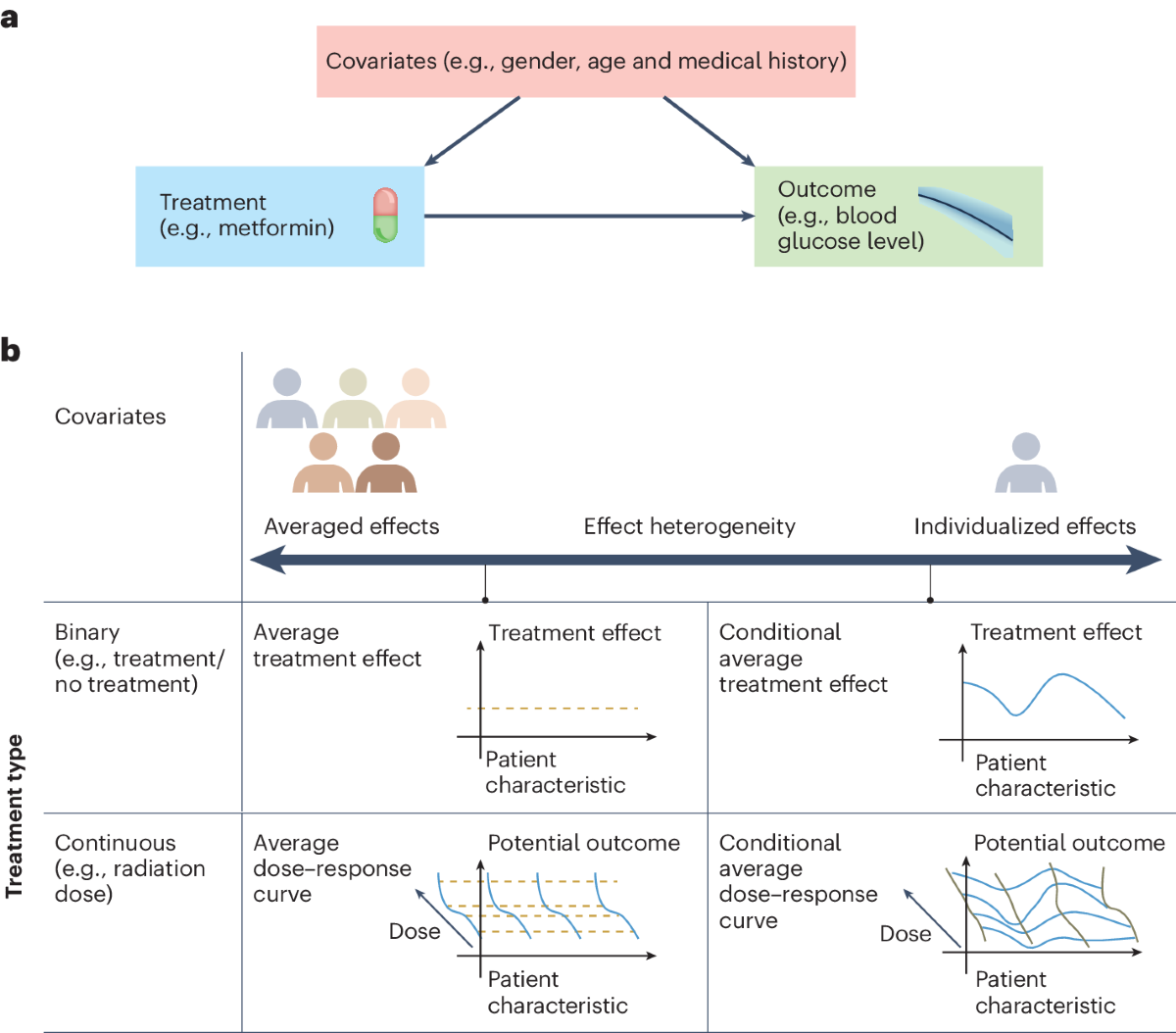 a

Covariates (e.g., gender, age and medical history)

Treatment (e.g., metformin)

Outcome (e.g., blood glucose level)

b

Covariates

Averaged effects

Effect heterogeneity

Individualized effects

Treatment type

Binary (e.g., treatment/ no treatment)

Average treatment effect

Treatment effect

Patient characteristic

Conditional average treatment effect

Treatment effect

Patient characteristic

Continuous (e.g., radiation dose)

Average dose–response curve

Potential outcome

Dose

Patient characteristic

Conditional average dose–response curve

Potential outcome

Dose

Patient characteristic